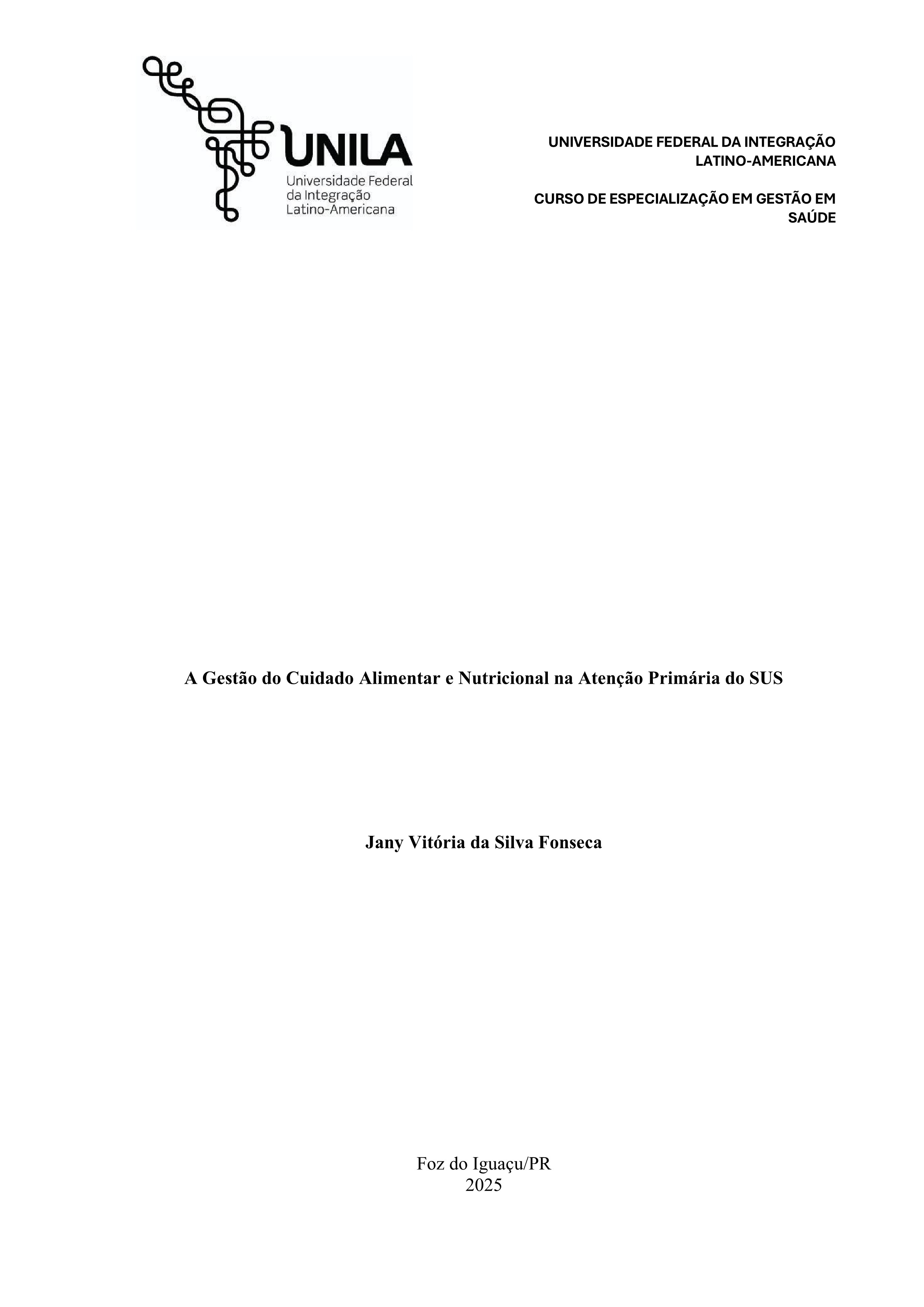 UNILA
Universidade Federal da Integração Latino-Americana

UNIVERSIDADE FEDERAL DA INTEGRAÇÃO LATINO-AMERICANA

CURSO DE ESPECIALIZAÇÃO EM GESTÃO EM SAÚDE

A Gestão do Cuidado Alimentar e Nutricional na Atenção Primária do SUS

Jany Vitória da Silva Fonseca

Foz do Iguaçu/PR
2025